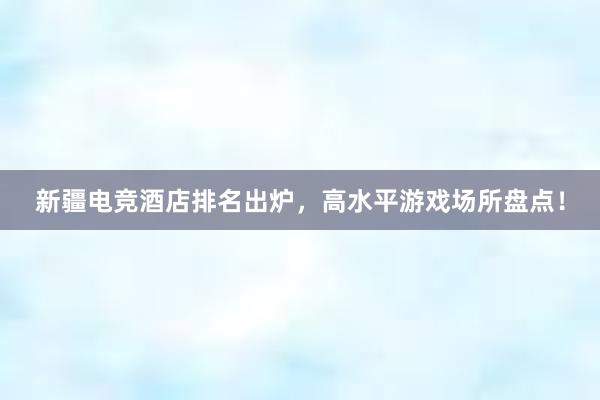 新疆电竞酒店排名出炉，高水平游戏场所盘点！